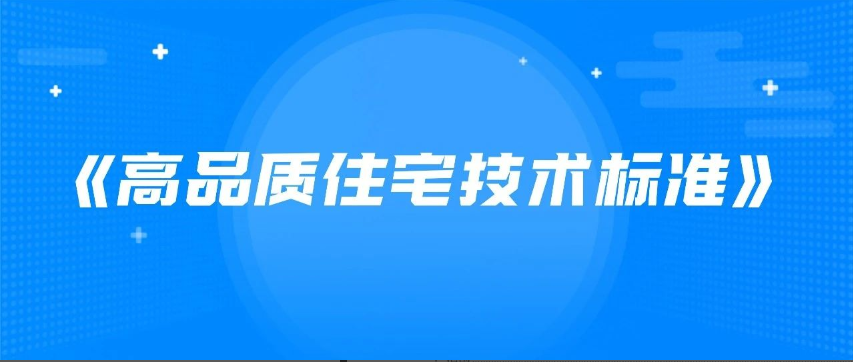 《高品质住宅技术标准》